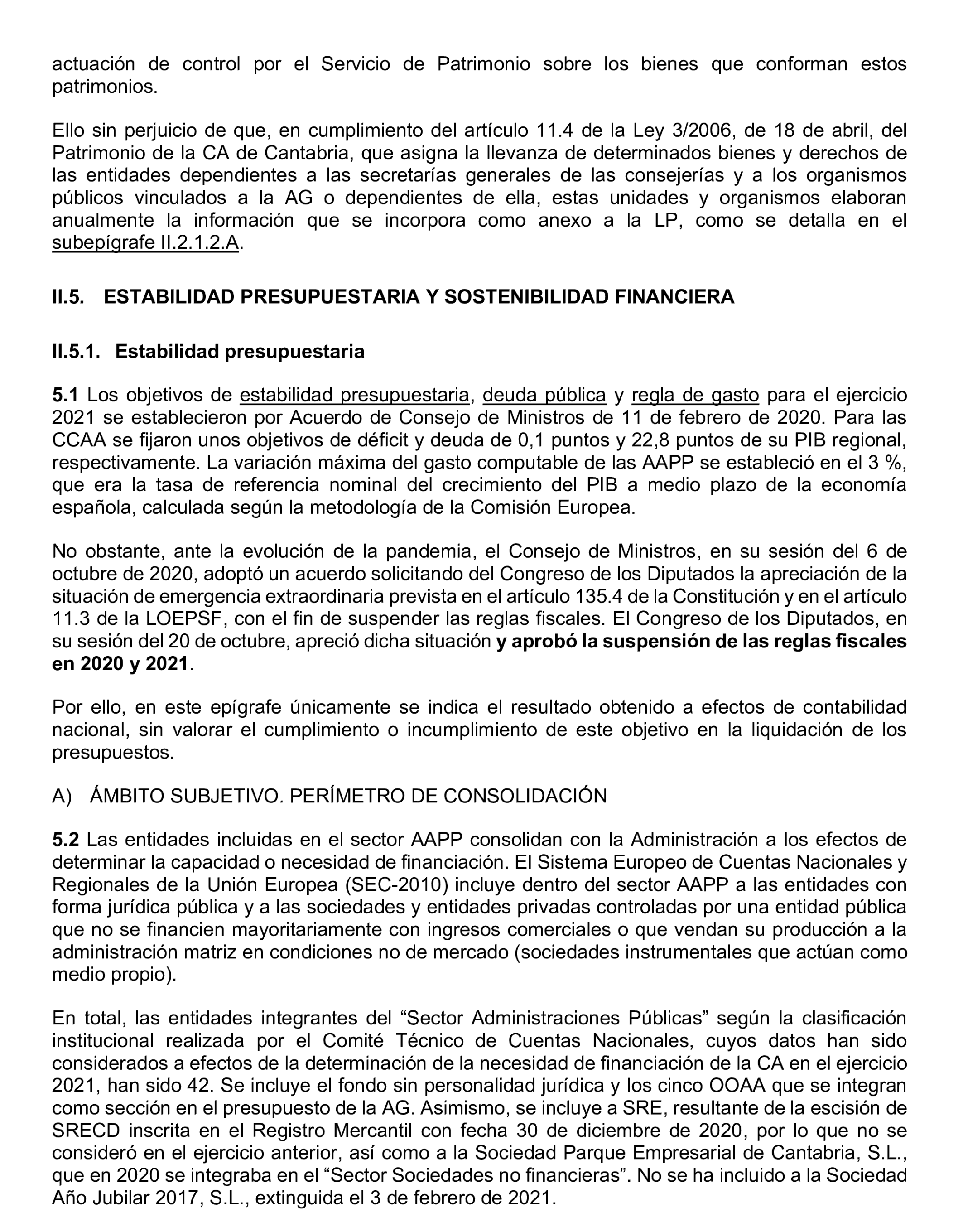 actuación de control por el Servicio de Patrimonio sobre los bienes que conforman estos patrimonios.

Ello sin perjuicio de que, en cumplimiento del artículo 11.4 de la Ley 3/2006, de 18 de abril, del Patrimonio de la CA de Cantabria, que asigna la llevanza de determinados bienes y derechos de las entidades dependientes a las secretarías generales de las consejerías y a los organismos públicos vinculados a la AG o dependientes de ella, estas unidades y organismos elaboran anualmente la información que se incorpora como anexo a la LP, como se detalla en el subepígrafe II.2.1.2.A.

II.5. ESTABILIDAD PRESUPUESTARIA Y SOSTENIBILIDAD FINANCIERA

II.5.1. Estabilidad presupuestaria

5.1 Los objetivos de estabilidad presupuestaria, deuda pública y regla de gasto para el ejercicio 2021 se establecieron por Acuerdo de Consejo de Ministros de 11 de febrero de 2020. Para las CCAA se fijaron unos objetivos de déficit y deuda de 0,1 puntos y 22,8 puntos de su PIB regional, respectivamente. La variación máxima del gasto computable de las AAPP se estableció en el 3 %, que era la tasa de referencia nominal del crecimiento del PIB a medio plazo de la economía española, calculada según la metodología de la Comisión Europea.

No obstante, ante la evolución de la pandemia, el Consejo de Ministros, en su sesión del 6 de octubre de 2020, adoptó un acuerdo solicitando del Congreso de los Diputados la apreciación de la situación de emergencia extraordinaria prevista en el artículo 135.4 de la Constitución y en el artículo 11.3 de la LOEPSF, con el fin de suspender las reglas fiscales. El Congreso de los Diputados, en su sesión del 20 de octubre, apreció dicha situación y aprobó la suspensión de las reglas fiscales en 2020 y 2021.

Por ello, en este epígrafe únicamente se indica el resultado obtenido a efectos de contabilidad nacional, sin valorar el cumplimiento o incumplimiento de este objetivo en la liquidación de los presupuestos.

A) ÁMBITO SUBJETIVO. PERÍMETRO DE CONSOLIDACIÓN

5.2 Las entidades incluidas en el sector AAPP consolidan con la Administración a los efectos de determinar la capacidad o necesidad de financiación. El Sistema Europeo de Cuentas Nacionales y Regionales de la Unión Europea (SEC-2010) incluye dentro del sector AAPP a las entidades con forma jurídica pública y a las sociedades y entidades privadas controladas por una entidad pública que no se financien mayoritariamente con ingresos comerciales o que vendan su producción a la administración matriz en condiciones no de mercado (sociedades instrumentales que actúan como medio propio).

En total, las entidades integrantes del “Sector Administraciones Públicas” según la clasificación institucional realizada por el Comité Técnico de Cuentas Nacionales, cuyos datos han sido considerados a efectos de la determinación de la necesidad de financiación de la CA en el ejercicio 2021, han sido 42. Se incluye el fondo sin personalidad jurídica y los cinco OOAA que se integran como sección en el presupuesto de la AG. Asimismo, se incluye a SRE, resultante de la escisión de SRECD inscrita en el Registro Mercantil con fecha 30 de diciembre de 2020, por lo que no se consideró en el ejercicio anterior, así como a la Sociedad Parque Empresarial de Cantabria, S.L., que en 2020 se integraba en el “Sector Sociedades no financieras”. No se ha incluido a la Sociedad Año Jubilar 2017, S.L., extinguida el 3 de febrero de 2021.